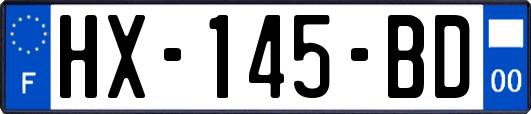 F
HX-145-BD
00